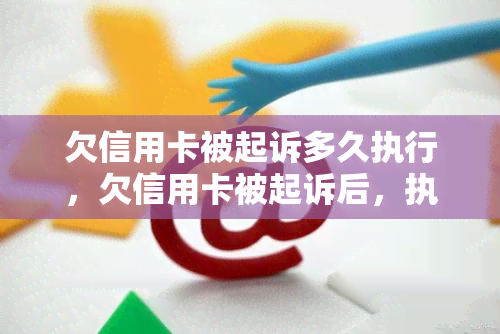 欠信用卡被起诉多久执行，欠信用卡被起诉后，执